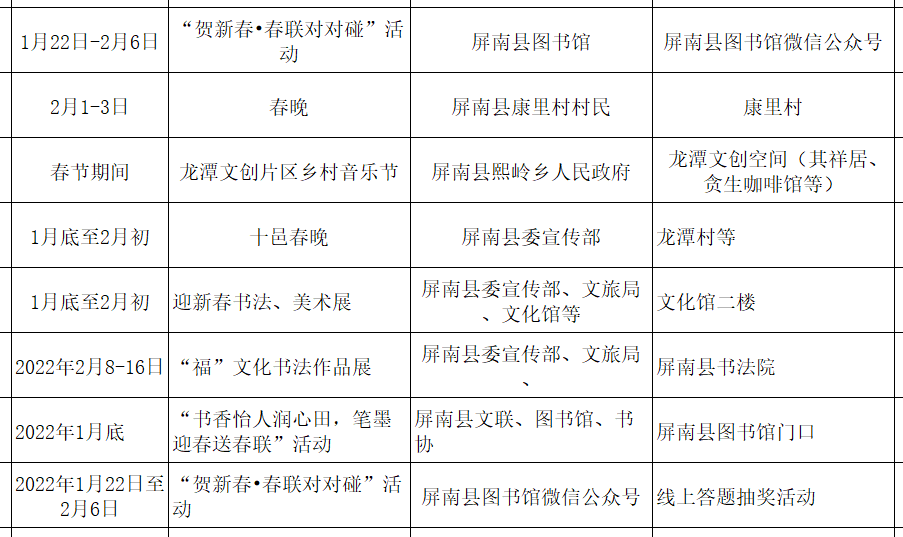 | | | | |
|---|---|---|---|
| 1月22日-2月6日 | “贺新春•春联对对碰”活动 | 屏南县图书馆 | 屏南县图书馆微信公众号 |
| 2月1-3日 | 春晚 | 屏南县康里村村民 | 康里村 |
| 春节期间 | 龙潭文创片区乡村音乐节 | 屏南县熙岭乡人民政府 | 龙潭文创空间（其祥居、贪生咖啡馆等） |
| 1月底至2月初 | 十邑春晚 | 屏南县委宣传部 | 龙潭村等 |
| 1月底至2月初 | 迎新春书法、美术展 | 屏南县委宣传部、文旅局、文化馆等 | 文化馆二楼 |
| 2022年2月8-16日 | “福”文化书法作品展 | 屏南县委宣传部、文旅局、 | 屏南县书法院 |
| 2022年1月底 | “书香怡人润心田，笔墨迎春送春联”活动 | 屏南县文联、图书馆、书协 | 屏南县图书馆门口 |
| 2022年1月22日至2月6日 | “贺新春•春联对对碰”活动 | 屏南县图书馆微信公众号 | 线上答题抽奖活动 |